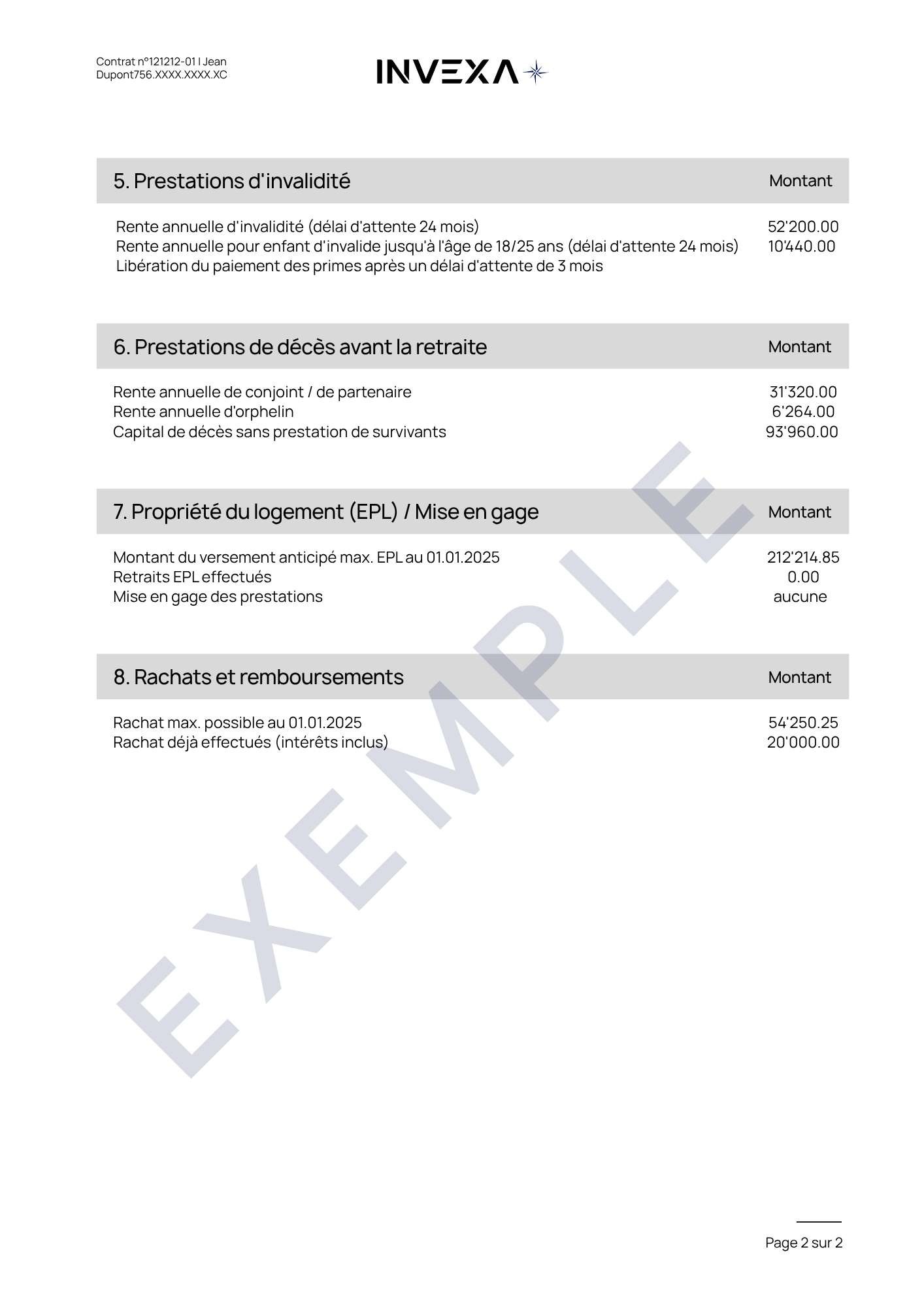 Contrat n°121212-01 I Jean Dupont756.XXXX.XXXX.XC

INVEXA

| 5. Prestations d'invalidité | Montant |
|---|---|
| Rente annuelle d'invalidité (délai d'attente 24 mois) | 52'200.00 |
| Rente annuelle pour enfant d'invalide jusqu'à l'âge de 18/25 ans (délai d'attente 24 mois) | 10'440.00 |
| Libération du paiement des primes après un délai d'attente de 3 mois | |

| 6. Prestations de décès avant la retraite | Montant |
|---|---|
| Rente annuelle de conjoint / de partenaire | 31'320.00 |
| Rente annuelle d'orphelin | 6'264.00 |
| Capital de décès sans prestation de survivants | 93'960.00 |

| 7. Propriété du logement (EPL) / Mise en gage | Montant |
|---|---|
| Montant du versement anticipé max. EPL au 01.01.2025 | 212'214.85 |
| Retraits EPL effectués | 0.00 |
| Mise en gage des prestations | aucune |

| 8. Rachats et remboursements | Montant |
|---|---|
| Rachat max. possible au 01.01.2025 | 54'250.25 |
| Rachat déjà effectués (intérêts inclus) | 20'000.00 |

EXEMPLE

Page 2 sur 2